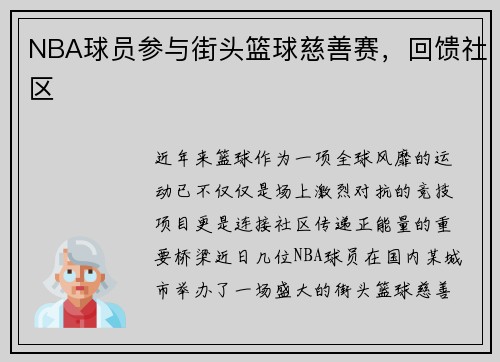 NBA球员参与街头篮球慈善赛，回馈社区

近年来篮球作为一项全球风靡的运动已不仅仅是场上激烈对抗的竞技项目更是连接社区传递正能量的重要桥梁近日几位NBA球员在国内某城市举办了一场盛大的街头篮球慈善